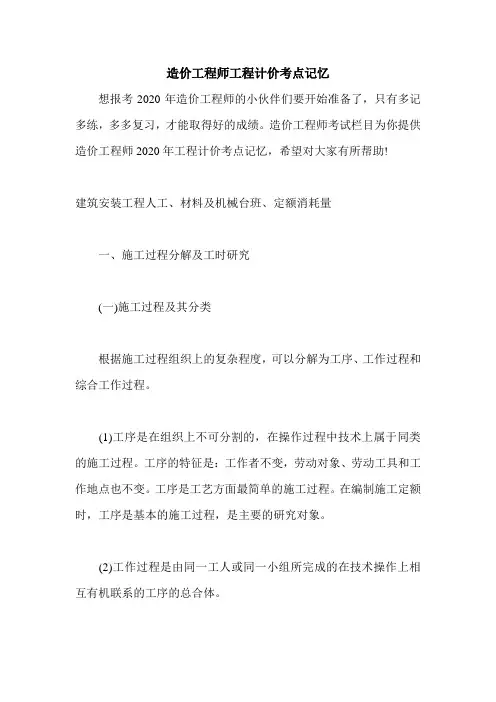 造价工程师工程计价考点记忆

想报考 2020 年造价工程师的小伙伴们要开始准备了，只有多记多练，多多复习，才能取得好的成绩。造价工程师考试栏目为你提供造价工程师 2020 年工程计价考点记忆，希望对大家有所帮助!

建筑安装工程人工、材料及机械台班、定额消耗量

一、施工过程分解及工时研究

(一)施工过程及其分类

根据施工过程组织上的复杂程度，可以分解为工序、工作过程和综合工作过程。

(1)工序是在组织上不可分割的，在操作过程中技术上属于同类的施工过程。工序的特征是：工作者不变，劳动对象、劳动工具和工作地点也不变。工序是工艺方面最简单的施工过程。在编制施工定额时，工序是基本的施工过程，是主要的研究对象。

(2)工作过程是由同一工人或同一小组所完成的在技术操作上相互有机联系的工序的总合体。